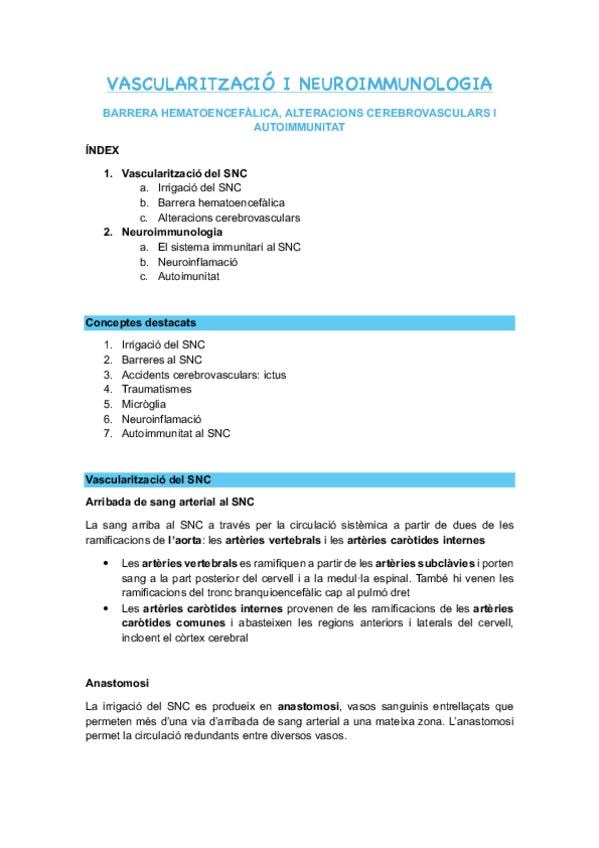 VASCULARITZACIÓ I NEUROIMMUNOLOGIA

BARRERA HEMATOENCEFÀLICA, ALTERACIONS CEREBROVASCULARS I AUTOIMMUNITAT

ÍNDEX

1. Vascularització del SNC
   a. Irrigació del SNC
   b. Barrera hematoencefàlica
   c. Alteracions cerebrovasculars
2. Neuroimmunologia
   a. El sistema immunitari al SNC
   b. Neuroinflamació
   c. Autoimunitat

Conceptes destacats

1. Irrigació del SNC
2. Barreres al SNC
3. Accidents cerebrovasculars: ictus
4. Traumatismes
5. Micròglia
6. Neuroinflamació
7. Autoimmunitat al SNC

Vascularització del SNC

Arribada de sang arterial al SNC

La sang arriba al SNC a través per la circulació sistèmica a partir de dues de les ramificacions de l'aorta: les artèries vertebrals i les artèries caròtides internes

• Les artèries vertebrals es ramifiquen a partir de les artèries subclàvies i porten sang a la part posterior del cervell i a la medul·la espinal. També hi venen les ramificacions del tronc branquioencefàlic cap al pulmó dret
• Les artèries caròtides internes provenen de les ramificacions de les artèries caròtides comunes i abasteixen les regions anteriors i laterals del cervell, incloent el còrtex cerebral

Anastomosi

La irrigació del SNC es produeix en anastomosi, vasos sanguinis entrellaçats que permeten més d'una via d'arribada de sang arterial a una mateixa zona. L'anastomosi permet la circulació redundants entre diversos vasos.